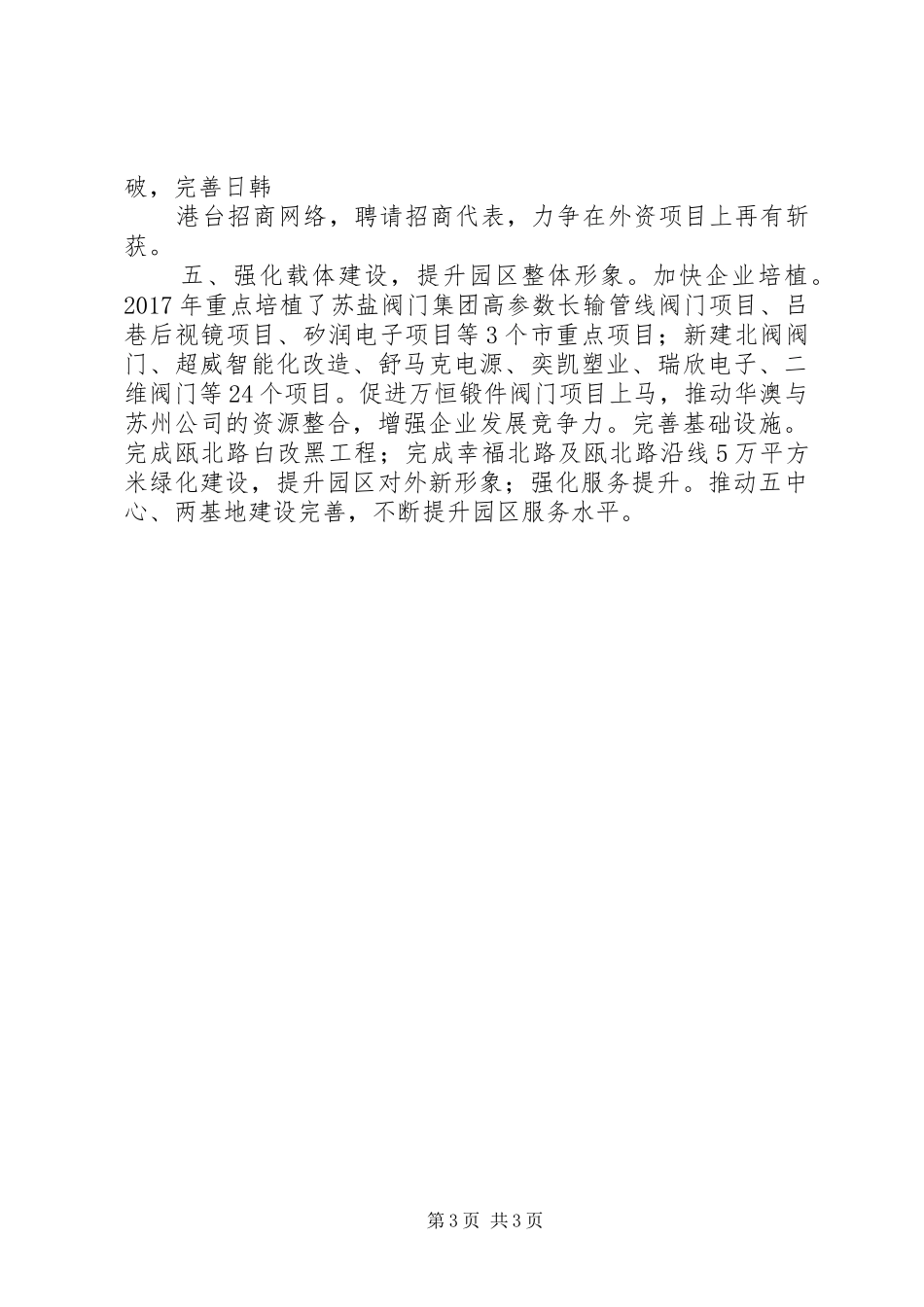 破，完善日韩

港台招商网络，聘请招商代表，力争在外资项目上再有斩获。

五、强化载体建设，提升园区整体形象。加快企业培植。2017年重点培植了苏盐阀门集团高参数长输管线阀门项目、吕巷后视镜项目、矽润电子项目等3个市重点项目；新建北阀阀门、超威智能化改造、舒马克电源、奕凯塑业、瑞欣电子、二维阀门等24个项目。促进万恒锻件阀门项目上马，推动华澳与苏州公司的资源整合，增强企业发展竞争力。完善基础设施。完成瓯北路白改黑工程；完成幸福北路及瓯北路沿线5万平方米绿化建设，提升园区对外新形象；强化服务提升。推动五中心、两基地建设完善，不断提升园区服务水平。

第3页 共3页